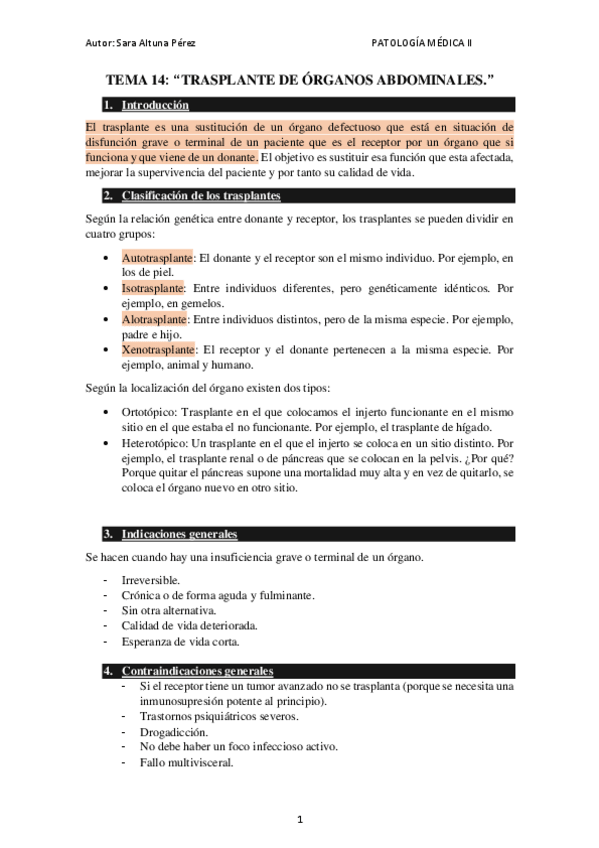 Autor: Sara Altuna Pérez

PATOLOGÍA MÉDICA II

TEMA 14: "TRASPLANTE DE ÓRGANOS ABDOMINALES."

1. Introducción

El trasplante es una sustitución de un órgano defectuoso que está en situación de disfunción grave o terminal de un paciente que es el receptor por un órgano que si funciona y que viene de un donante. El objetivo es sustituir esa función que esta afectada, mejorar la supervivencia del paciente y por tanto su calidad de vida.

2. Clasificación de los trasplantes

Según la relación genética entre donante y receptor, los trasplantes se pueden dividir en cuatro grupos:

• Autotrasplante: El donante y el receptor son el mismo individuo. Por ejemplo, en los de piel.
• Isotrasplante: Entre individuos diferentes, pero genéticamente idénticos. Por ejemplo, en gemelos.
• Alotrasplante: Entre individuos distintos, pero de la misma especie. Por ejemplo, padre e hijo.
• Xenotrasplante: El receptor y el donante pertenecen a la misma especie. Por ejemplo, animal y humano.

Según la localización del órgano existen dos tipos:

• Ortotópico: Trasplante en el que colocamos el injerto funcionante en el mismo sitio en el que estaba el no funcionante. Por ejemplo, el trasplante de hígado.
• Heterotópico: Un trasplante en el que el injerto se coloca en un sitio distinto. Por ejemplo, el trasplante renal o de páncreas que se colocan en la pelvis. ¿Por qué? Porque quitar el páncreas supone una mortalidad muy alta y en vez de quitarlo, se coloca el órgano nuevo en otro sitio.

3. Indicaciones generales

Se hacen cuando hay una insuficiencia grave o terminal de un órgano.

- Irreversible.
- Crónica o de forma aguda y fulminante.
- Sin otra alternativa.
- Calidad de vida deteriorada.
- Esperanza de vida corta.

4. Contraindicaciones generales

- Si el receptor tiene un tumor avanzado no se trasplanta (porque se necesita una inmunosupresión potente al principio).
- Trastornos psiquiátricos severos.
- Drogadicción.
- No debe haber un foco infeccioso activo.
- Fallo multivisceral.

1